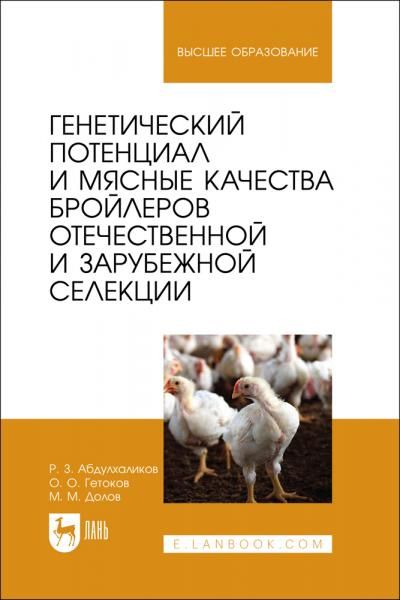 ВЫСШЕЕ ОБРАЗОВАНИЕ

ГЕНЕТИЧЕСКИЙ ПОТЕНЦИАЛ И МЯСНЫЕ КАЧЕСТВА БРОЙЛЕРОВ ОТЕЧЕСТВЕННОЙ И ЗАРУБЕЖНОЙ СЕЛЕКЦИИ

Р. З. Абдулхаликов
О. О. Гетоков
М. М. Долов

ЛАНЬ

E.LANBOOK.COM